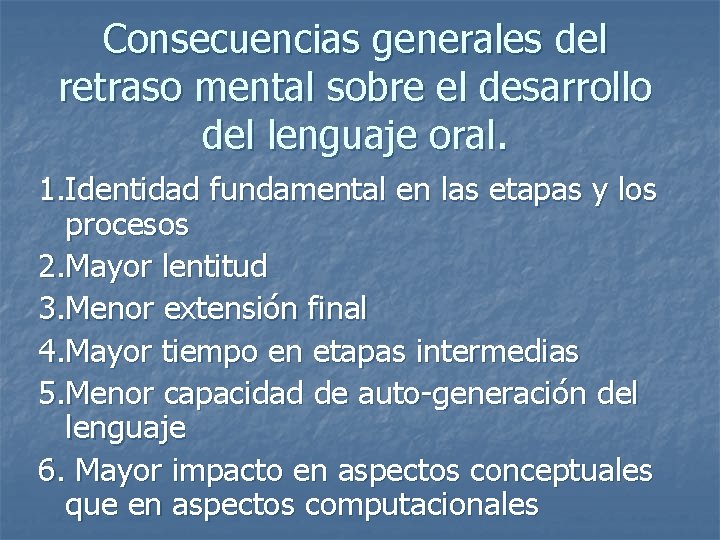 Consecuencias generales del retraso mental sobre el desarrollo del lenguaje oral.

1.Identidad fundamental en las etapas y los procesos
2.Mayor lentitud
3.Menor extensión final
4.Mayor tiempo en etapas intermedias
5.Menor capacidad de auto-generación del lenguaje
6. Mayor impacto en aspectos conceptuales que en aspectos computacionales